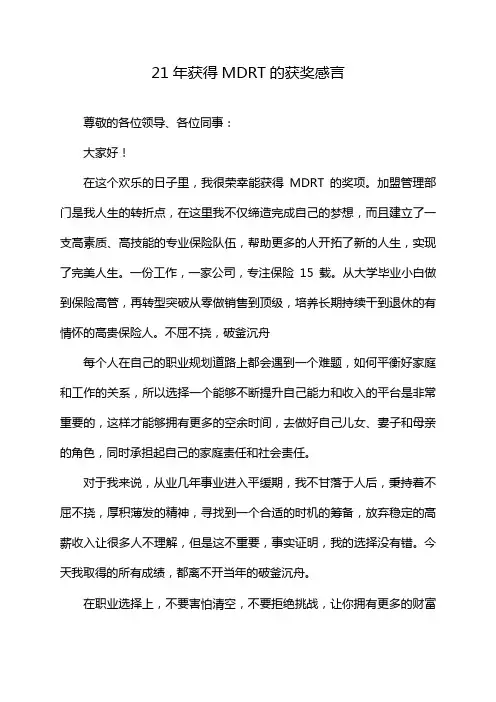 21 年获得 MDRT 的获奖感言

尊敬的各位领导、各位同事：

大家好！

在这个欢乐的日子里，我很荣幸能获得 MDRT 的奖项。加盟管理部门是我人生的转折点，在这里我不仅缔造完成自己的梦想，而且建立了一支高素质、高技能的专业保险队伍，帮助更多的人开拓了新的人生，实现了完美人生。一份工作，一家公司，专注保险 15 载。从大学毕业小白做到保险高管，再转型突破从零做销售到顶级，培养长期持续干到退休的有情怀的高贵保险人。不屈不挠，破釜沉舟

每个人在自己的职业规划道路上都会遇到一个难题，如何平衡好家庭和工作的关系，所以选择一个能够不断提升自己能力和收入的平台是非常重要的，这样才能够拥有更多的空余时间，去做好自己儿女、妻子和母亲的角色，同时承担起自己的家庭责任和社会责任。

对于我来说，从业几年事业进入平缓期，我不甘落于人后，秉持着不屈不挠，厚积薄发的精神，寻找到一个合适的时机的筹备，放弃稳定的高薪收入让很多人不理解，但是这不重要，事实证明，我的选择没有错。今天我取得的所有成绩，都离不开当年的破釜沉舟。

在职业选择上，不要害怕清空，不要拒绝挑战，让你拥有更多的财富